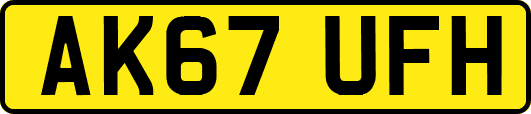 AK67 UFH